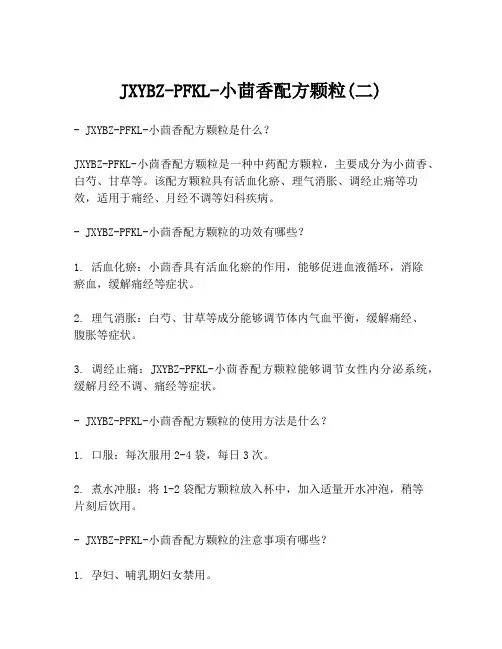 JXYBZ-PFKL-小茴香配方颗粒(二)

- JXYBZ-PFKL-小茴香配方颗粒是什么？

JXYBZ-PFKL-小茴香配方颗粒是一种中药配方颗粒，主要成分为小茴香、白芍、甘草等。该配方颗粒具有活血化瘀、理气消胀、调经止痛等功效，适用于痛经、月经不调等妇科疾病。

- JXYBZ-PFKL-小茴香配方颗粒的功效有哪些？

1. 活血化瘀：小茴香具有活血化瘀的作用，能够促进血液循环，消除瘀血，缓解痛经等症状。

2. 理气消胀：白芍、甘草等成分能够调节体内气血平衡，缓解痛经、腹胀等症状。

3. 调经止痛：JXYBZ-PFKL-小茴香配方颗粒能够调节女性内分泌系统，缓解月经不调、痛经等症状。

- JXYBZ-PFKL-小茴香配方颗粒的使用方法是什么？

1. 口服：每次服用 2-4 袋，每日 3 次。

2. 煮水冲服：将 1-2 袋配方颗粒放入杯中，加入适量开水冲泡，稍等片刻后饮用。

- JXYBZ-PFKL-小茴香配方颗粒的注意事项有哪些？

1. 孕妇、哺乳期妇女禁用。